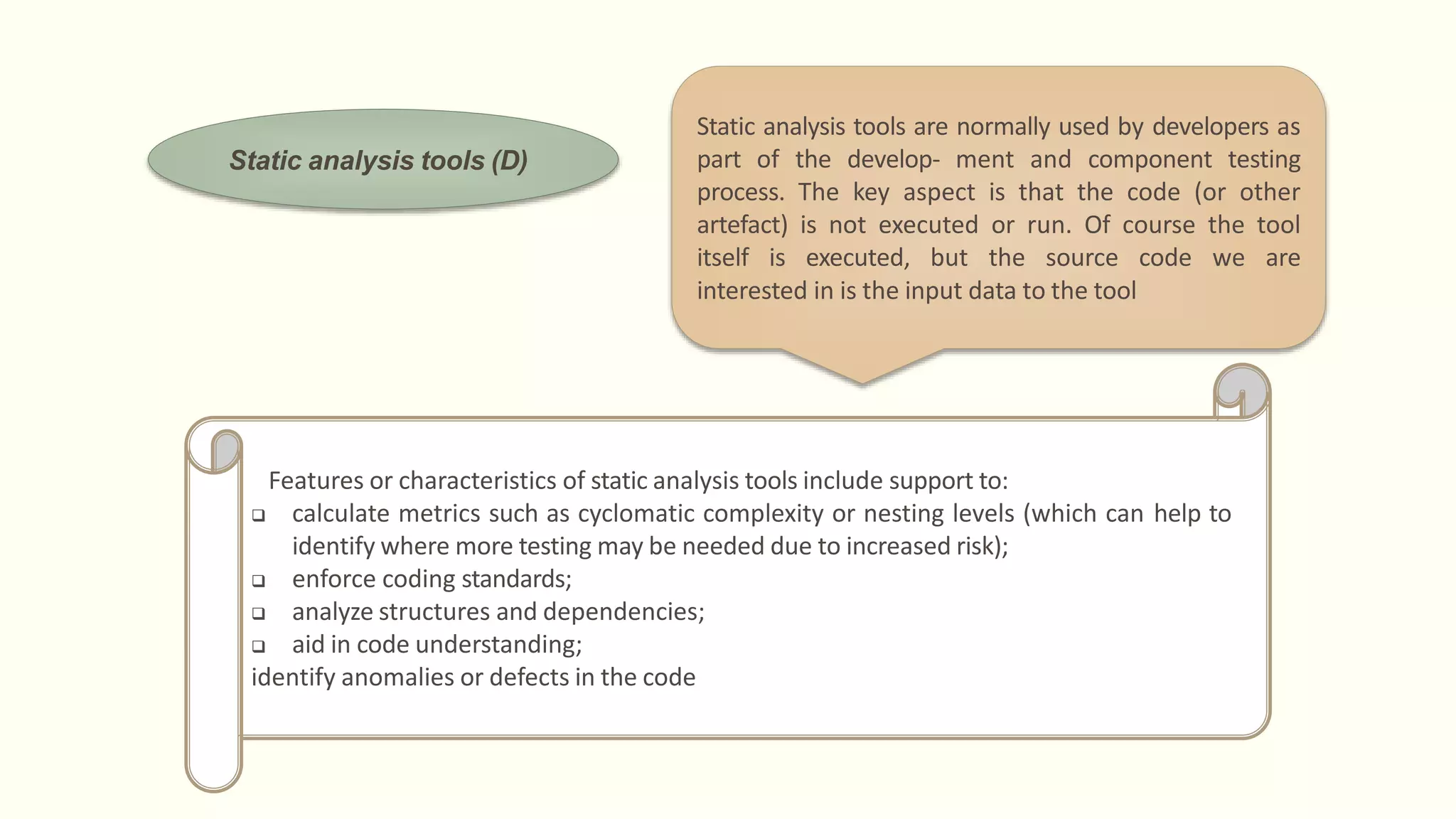 Static analysis tools (D)

Static analysis tools are normally used by developers as part of the develop- ment and component testing process. The key aspect is that the code (or other artefact) is not executed or run. Of course the tool itself is executed, but the source code we are interested in is the input data to the tool

Features or characteristics of static analysis tools include support to:
❑ calculate metrics such as cyclomatic complexity or nesting levels (which can help to identify where more testing may be needed due to increased risk);
❑ enforce coding standards;
❑ analyze structures and dependencies;
❑ aid in code understanding;
identify anomalies or defects in the code